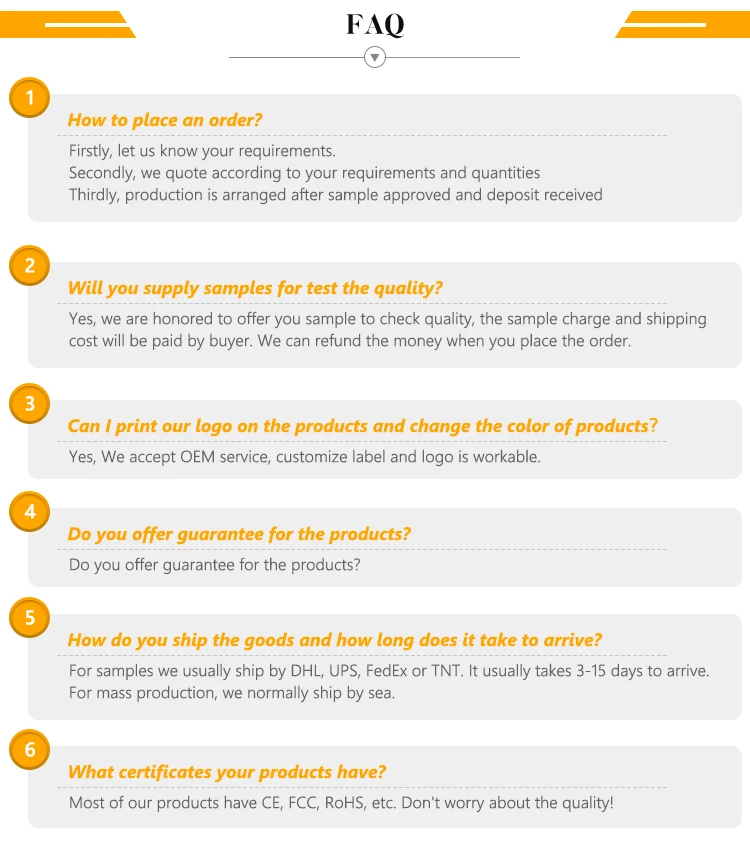 FAQ

1

How to place an order?

Firstly, let us know your requirements.
Secondly, we quote according to your requirements and quantities
Thirdly, production is arranged after sample approved and deposit received

2

Will you supply samples for test the quality?

Yes, we are honored to offer you sample to check quality, the sample charge and shipping cost will be paid by buyer. We can refund the money when you place the order.

3

Can I print our logo on the products and change the color of products?

Yes, We accept OEM service, customize label and logo is workable.

4

Do you offer guarantee for the products?

Do you offer guarantee for the products?

5

How do you ship the goods and how long does it take to arrive?

For samples we usually ship by DHL, UPS, FedEx or TNT. It usually takes 3-15 days to arrive.
For mass production, we normally ship by sea.

6

What certificates your products have?

Most of our products have CE, FCC, RoHS, etc. Don't worry about the quality!